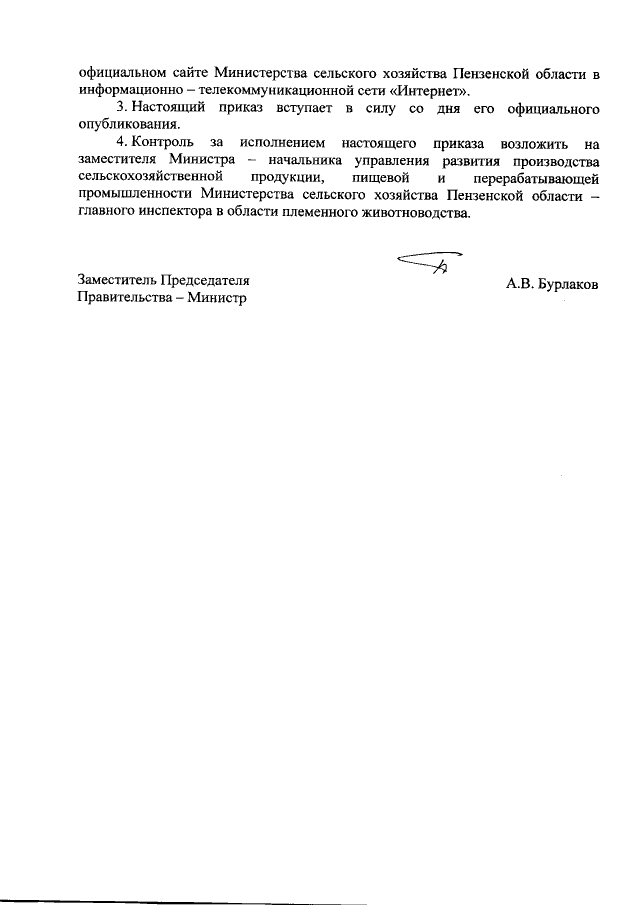 официальном сайте Министерства сельского хозяйства Пензенской области в информационно – телекоммуникационной сети «Интернет».

3. Настоящий приказ вступает в силу со дня его официального опубликования.

4. Контроль за исполнением настоящего приказа возложить на заместителя Министра – начальника управления развития производства сельскохозяйственной продукции, пищевой и перерабатывающей промышленности Министерства сельского хозяйства Пензенской области – главного инспектора в области племенного животноводства.

Заместитель Председателя Правительства – Министр

А.В. Бурлаков